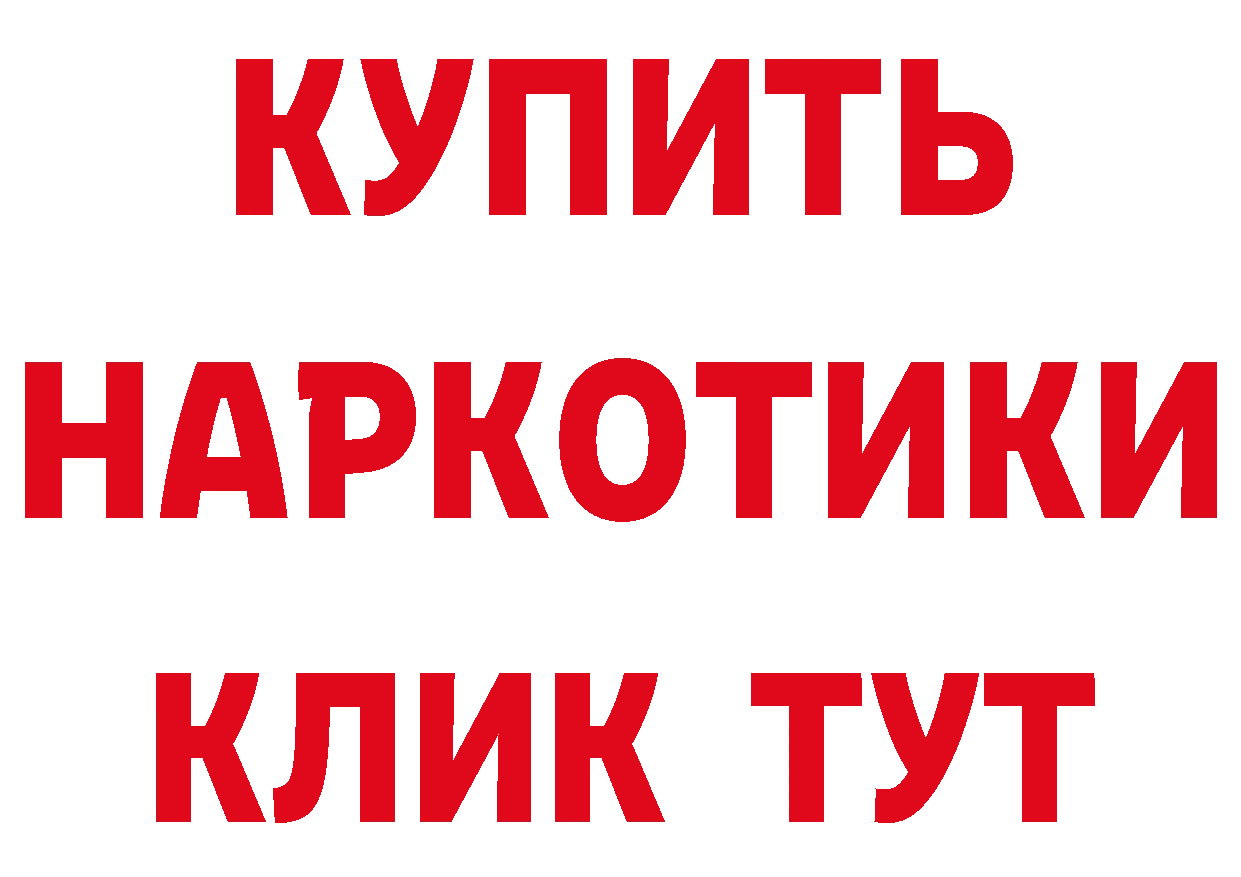 КУПИТЬ
НАРКОТИКИ
КЛИК ТУТ